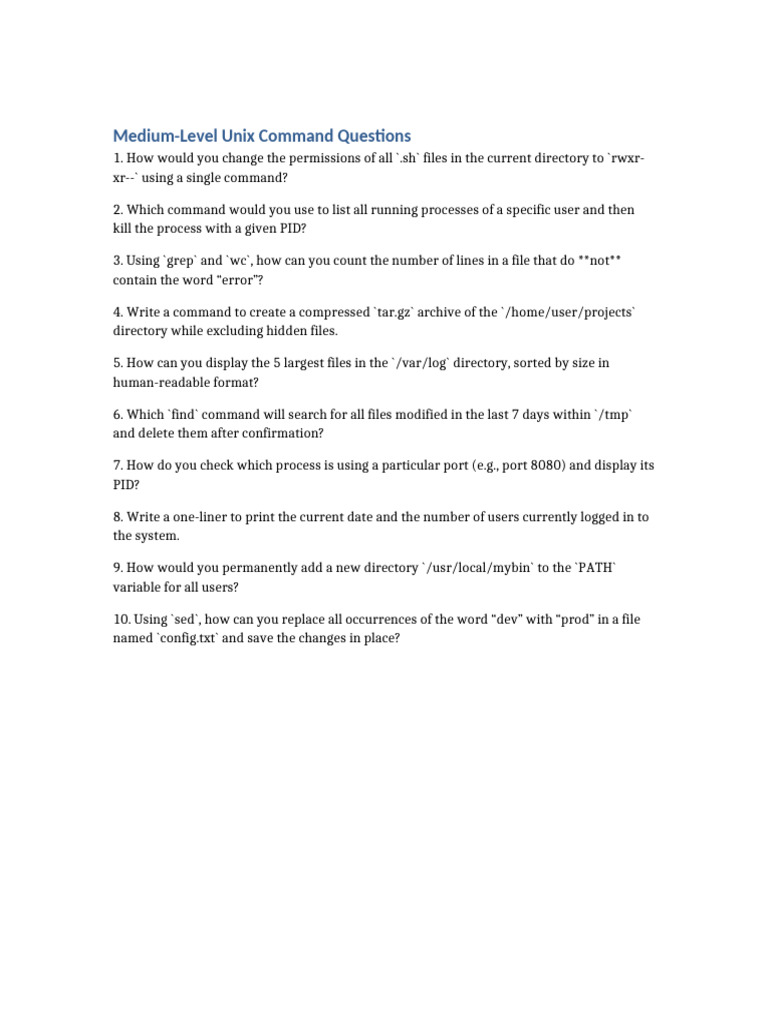 Medium-Level Unix Command Questions

1. How would you change the permissions of all `.sh` files in the current directory to `rwxr-xr--` using a single command?

2. Which command would you use to list all running processes of a specific user and then kill the process with a given PID?

3. Using `grep` and `wc`, how can you count the number of lines in a file that do **not** contain the word "error"?

4. Write a command to create a compressed `tar.gz` archive of the `/home/user/projects` directory while excluding hidden files.

5. How can you display the 5 largest files in the `/var/log` directory, sorted by size in human-readable format?

6. Which `find` command will search for all files modified in the last 7 days within `/tmp` and delete them after confirmation?

7. How do you check which process is using a particular port (e.g., port 8080) and display its PID?

8. Write a one-liner to print the current date and the number of users currently logged in to the system.

9. How would you permanently add a new directory `/usr/local/mybin` to the `PATH` variable for all users?

10. Using `sed`, how can you replace all occurrences of the word "dev" with "prod" in a file named `config.txt` and save the changes in place?